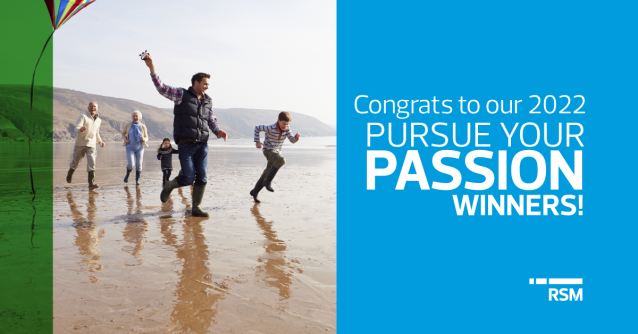 Congrats to our 2022
PURSUE YOUR
PASSION
WINNERS!

RSM